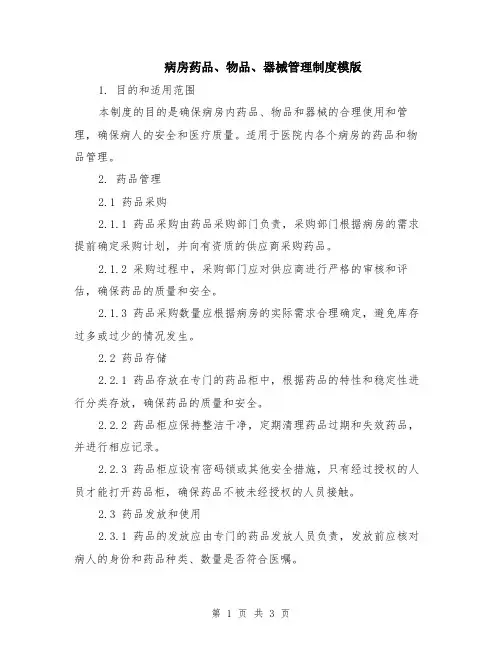 病房药品、物品、器械管理制度模版

1. 目的和适用范围

本制度的目的是确保病房内药品、物品和器械的合理使用和管理，确保病人的安全和医疗质量。适用于医院内各个病房的药品和物品管理。

2. 药品管理

2.1 药品采购

2.1.1 药品采购由药品采购部门负责，采购部门根据病房的需求提前确定采购计划，并向有资质的供应商采购药品。

2.1.2 采购过程中，采购部门应对供应商进行严格的审核和评估，确保药品的质量和安全。

2.1.3 药品采购数量应根据病房的实际需求合理确定，避免库存过多或过少的情况发生。

2.2 药品存储

2.2.1 药品存放在专门的药品柜中，根据药品的特性和稳定性进行分类存放，确保药品的质量和安全。

2.2.2 药品柜应保持整洁干净，定期清理药品过期和失效药品，并进行相应记录。

2.2.3 药品柜应设有密码锁或其他安全措施，只有经过授权的人员才能打开药品柜，确保药品不被未经授权的人员接触。

2.3 药品发放和使用

2.3.1 药品的发放应由专门的药品发放人员负责，发放前应核对病人的身份和药品种类、数量是否符合医嘱。

第 1 页 共 3 页